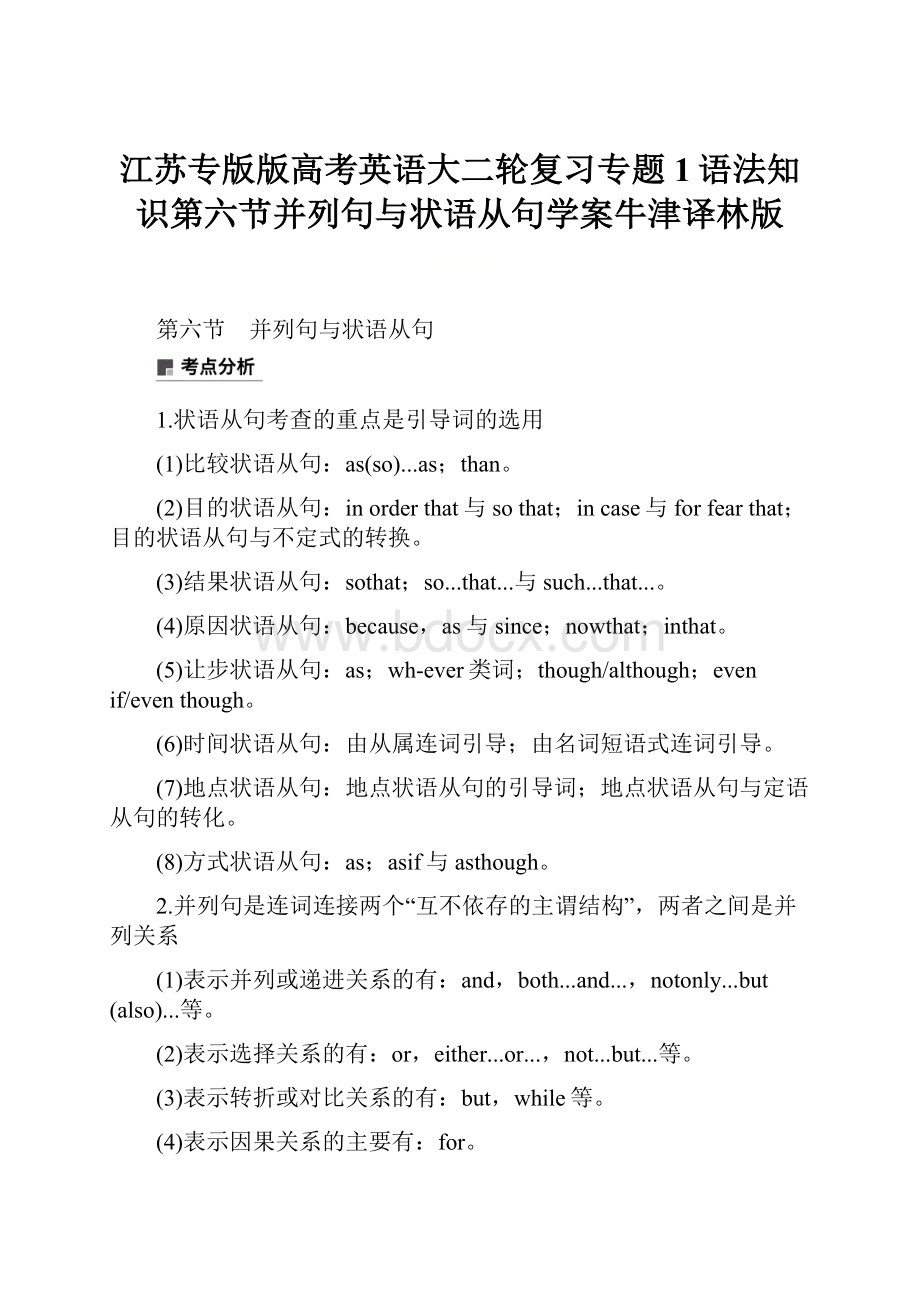 江苏专版版高考英语大二轮复习专题1语法知识第六节并列句与状语从句学案牛津译林版

第六节　并列句与状语从句

考点分析

1.状语从句考查的重点是引导词的选用

(1)比较状语从句：as(so)...as；than。

(2)目的状语从句：in order that与so that；in case与for fear that；目的状语从句与不定式的转换。

(3)结果状语从句：sothat；so...that...与such...that...。

(4)原因状语从句：because，as与since；nowthat；inthat。

(5)让步状语从句：as；wh-ever类词；though/although；even if/even though。

(6)时间状语从句：由从属连词引导；由名词短语式连词引导。

(7)地点状语从句：地点状语从句的引导词；地点状语从句与定语从句的转化。

(8)方式状语从句：as；asif与asthough。

2.并列句是连词连接两个“互不依存的主谓结构”，两者之间是并列关系

(1)表示并列或递进关系的有：and，both...and...，notonly...but (also)...等。

(2)表示选择关系的有：or，either...or...，not...but...等。

(3)表示转折或对比关系的有：but，while等。

(4)表示因果关系的主要有：for。

www.bdocx.com